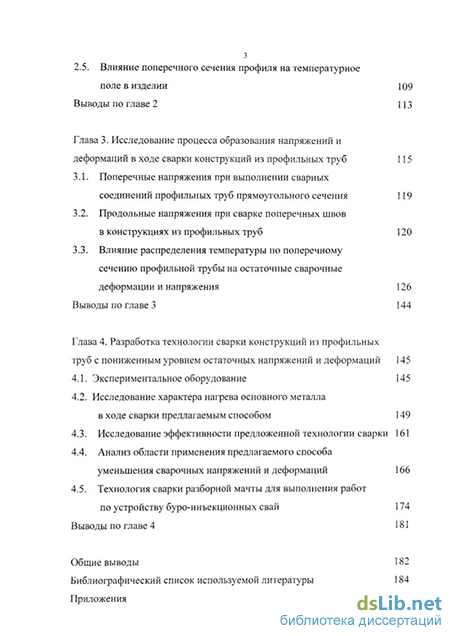 3

2.5. Влияние поперечного сечения профиля на температурное поле в изделии 109

Выводы по главе 2 113

Глава 3. Исследование процесса образования напряжений и деформаций в ходе сварки конструкций из профильных труб 115

3.1. Поперечные напряжения при выполнении сварных соединений профильных труб прямоугольного сечения 119

3.2. Продольные напряжения при сварке поперечных швов в конструкциях из профильных труб 120

3.3. Влияние распределения температуры по поперечному сечению профильной трубы на остаточные сварочные деформации и напряжения 126

Выводы по главе 3 144

Глава 4. Разработка технологии сварки конструкций из профильных труб с пониженным уровнем остаточных напряжений и деформаций 145

4.1. Экспериментальное оборудование 145

4.2. Исследование характера нагрева основного металла в ходе сварки предлагаемым способом 149

4.3. Исследование эффективности предложенной технологии сварки 161

4.4. Анализ области применения предлагаемого способа уменьшения сварочных напряжений и деформаций 166

4.5. Технология сварки разборной мачты для выполнения работ по устройству буро-инъекционных свай 174

Выводы по главе 4 181

Общие выводы 182

Библиографический список используемой литературы 184

Приложения

dsLib.net
библиотека диссертаций